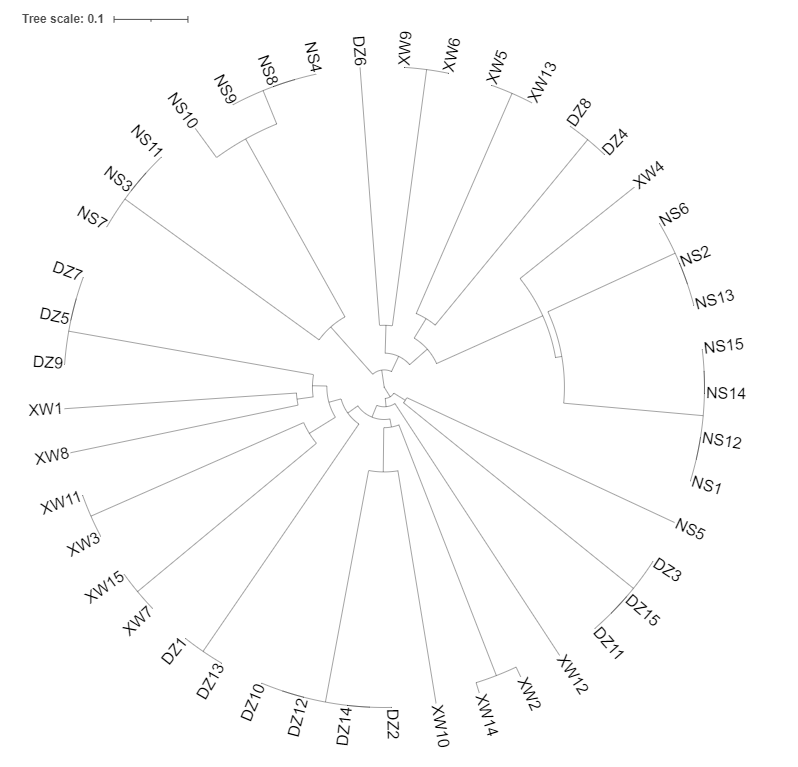 Tree scale: 0.1

DZ6
XW9
XW6
XW5
XW13
DZ8
DZ4
XW4
NS6
NS2
NS13
NS15
NS14
NS12
NS1
NS5
DZ3
DZ15
DZ11
XW12
XW2
XW14
XW10
DZ2
DZ14
DZ12
DZ10
DZ13
DZ1
XW7
XW15
XW3
XW11
XW8
XW1
DZ9
DZ5
DZ7
NS7
NS3
NS11
NS10
NS9
NS8
NS4